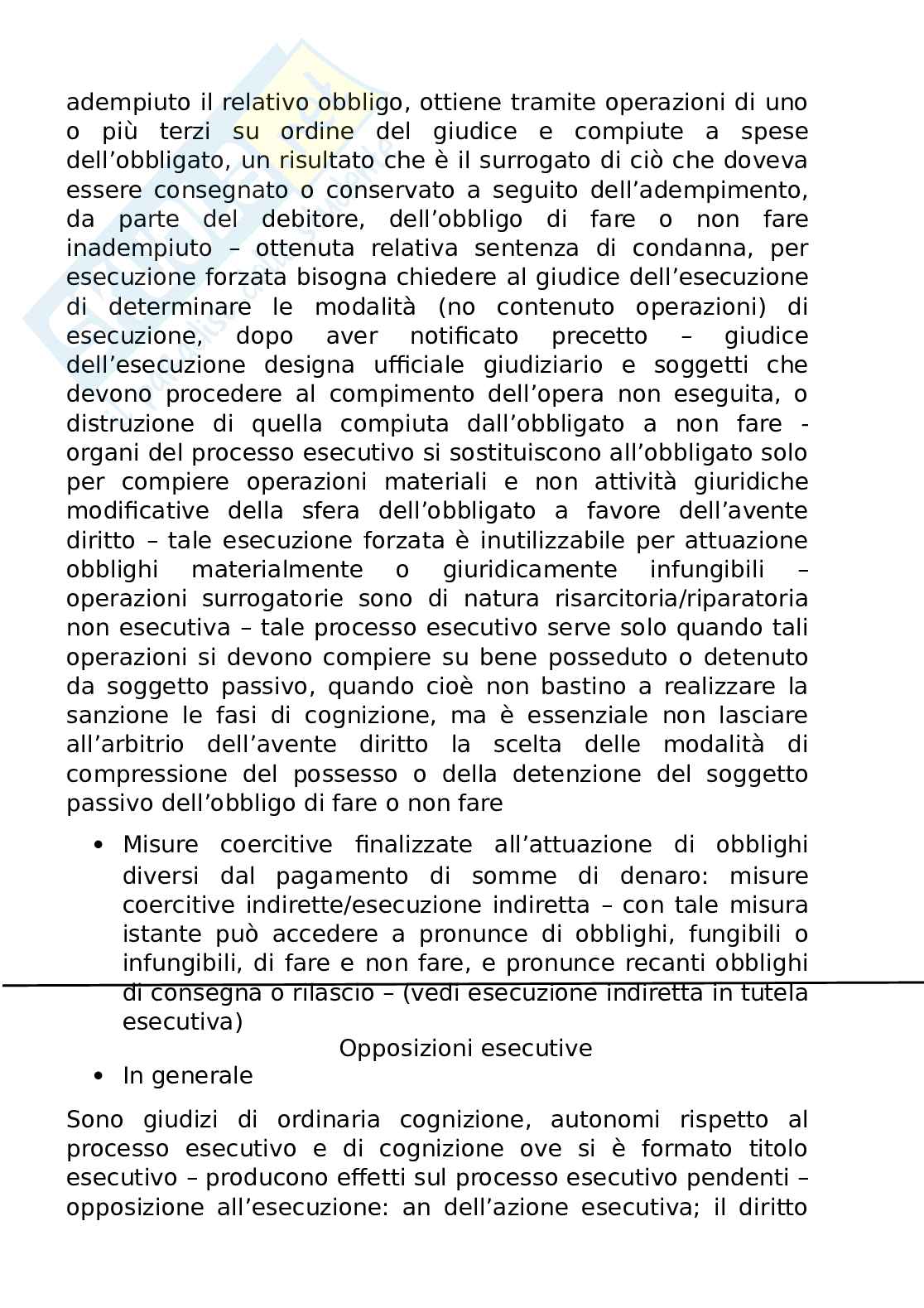 adempiuto il relativo obbligo, ottiene tramite operazioni di uno o più terzi su ordine del giudice e compiute a spese dell'obbligato, un risultato che è il surrogato di ciò che doveva essere consegnato o conservato a seguito dell'adempimento, da parte del debitore, dell'obbligo di fare o non fare inadempiuto – ottenuta relativa sentenza di condanna, per esecuzione forzata bisogna chiedere al giudice dell'esecuzione di determinare le modalità (no contenuto operazioni) di esecuzione, dopo aver notificato precetto – giudice dell'esecuzione designa ufficiale giudiziario e soggetti che devono procedere al compimento dell'opera non eseguita, o distruzione di quella compiuta dall'obbligato a non fare - organi del processo esecutivo si sostituiscono all'obbligato solo per compiere operazioni materiali e non attività giuridiche modificative della sfera dell'obbligato a favore dell'avente diritto – tale esecuzione forzata è inutilizzabile per attuazione obblighi materialmente o giuridicamente infungibili – operazioni surrogatorie sono di natura risarcitoria/riparatoria non esecutiva – tale processo esecutivo serve solo quando tali operazioni si devono compiere su bene posseduto o detenuto da soggetto passivo, quando cioè non bastino a realizzare la sanzione le fasi di cognizione, ma è essenziale non lasciare all'arbitrio dell'avente diritto la scelta delle modalità di compressione del possesso o della detenzione del soggetto passivo dell'obbligo di fare o non fare

• Misure coercitive finalizzate all'attuazione di obblighi diversi dal pagamento di somme di denaro: misure coercitive indirette/esecuzione indiretta – con tale misura istante può accedere a pronunce di obblighi, fungibili o infungibili, di fare e non fare, e pronunce recanti obblighi di consegna o rilascio – (vedi esecuzione indiretta in tutela esecutiva)

Opposizioni esecutive

• In generale

Sono giudizi di ordinaria cognizione, autonomi rispetto al processo esecutivo e di cognizione ove si è formato titolo esecutivo – producono effetti sul processo esecutivo pendenti – opposizione all'esecuzione: an dell'azione esecutiva; il diritto